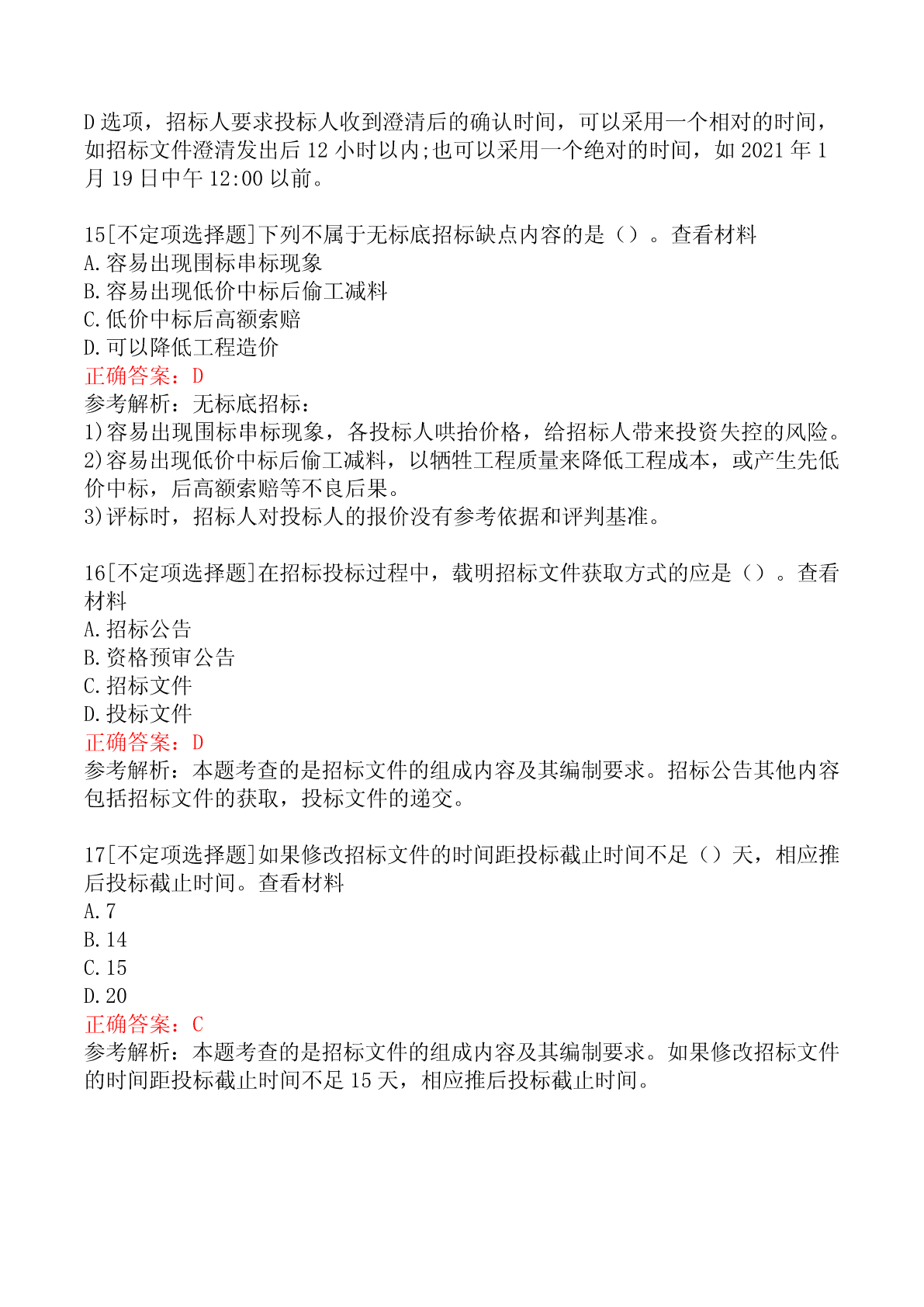 D 选项，招标人要求投标人收到澄清后的确认时间，可以采用一个相对的时间，如招标文件澄清发出后 12 小时以内;也可以采用一个绝对的时间，如 2021 年 1 月 19 日中午 12:00 以前。

15[不定项选择题]下列不属于无标底招标缺点内容的是（）。查看材料
A.容易出现围标串标现象
B.容易出现低价中标后偷工减料
C.低价中标后高额索赔
D.可以降低工程造价
正确答案：D
参考解析：无标底招标：
1)容易出现围标串标现象，各投标人哄抬价格，给招标人带来投资失控的风险。
2)容易出现低价中标后偷工减料，以牺牲工程质量来降低工程成本，或产生先低价中标，后高额索赔等不良后果。
3)评标时，招标人对投标人的报价没有参考依据和评判基准。

16[不定项选择题]在招标投标过程中，载明招标文件获取方式的应是（）。查看材料
A.招标公告
B.资格预审公告
C.招标文件
D.投标文件
正确答案：D
参考解析：本题考查的是招标文件的组成内容及其编制要求。招标公告其他内容包括招标文件的获取，投标文件的递交。

17[不定项选择题]如果修改招标文件的时间距投标截止时间不足（）天，相应推后投标截止时间。查看材料
A.7
B.14
C.15
D.20
正确答案：C
参考解析：本题考查的是招标文件的组成内容及其编制要求。如果修改招标文件的时间距投标截止时间不足 15 天，相应推后投标截止时间。